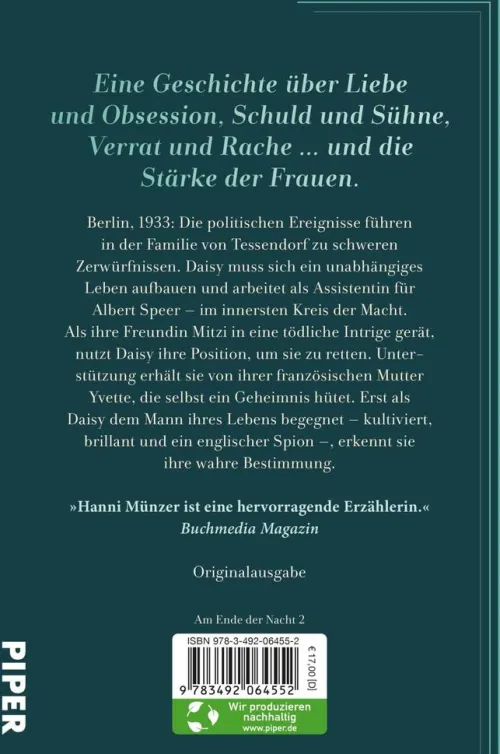 Eine Geschichte über Liebe und Obsession, Schuld und Sühne, Verrat und Rache ... und die Stärke der Frauen.

Berlin, 1933: Die politischen Ereignisse führen in der Familie von Tessendorf zu schweren Zerwürfnissen. Daisy muss sich ein unabhängiges Leben aufbauen und arbeitet als Assistentin für Albert Speer – im innersten Kreis der Macht. Als ihre Freundin Mitzi in eine tödliche Intrige gerät, nutzt Daisy ihre Position, um sie zu retten. Unterstützung erhält sie von ihrer französischen Mutter Yvette, die selbst ein Geheimnis hütet. Erst als Daisy dem Mann ihres Lebens begegnet – kultiviert, brillant und ein englischer Spion –, erkennt sie ihre wahre Bestimmung.

»Hanni Münzer ist eine hervorragende Erzählerin.«
Buchmedia Magazin

Originalausgabe

Am Ende der Nacht 2

PIPER

ISBN 978-3-492-06455-2

€ 17,00 [D]

9 783492 064552

Wir produzieren nachhaltig
www.piper.de